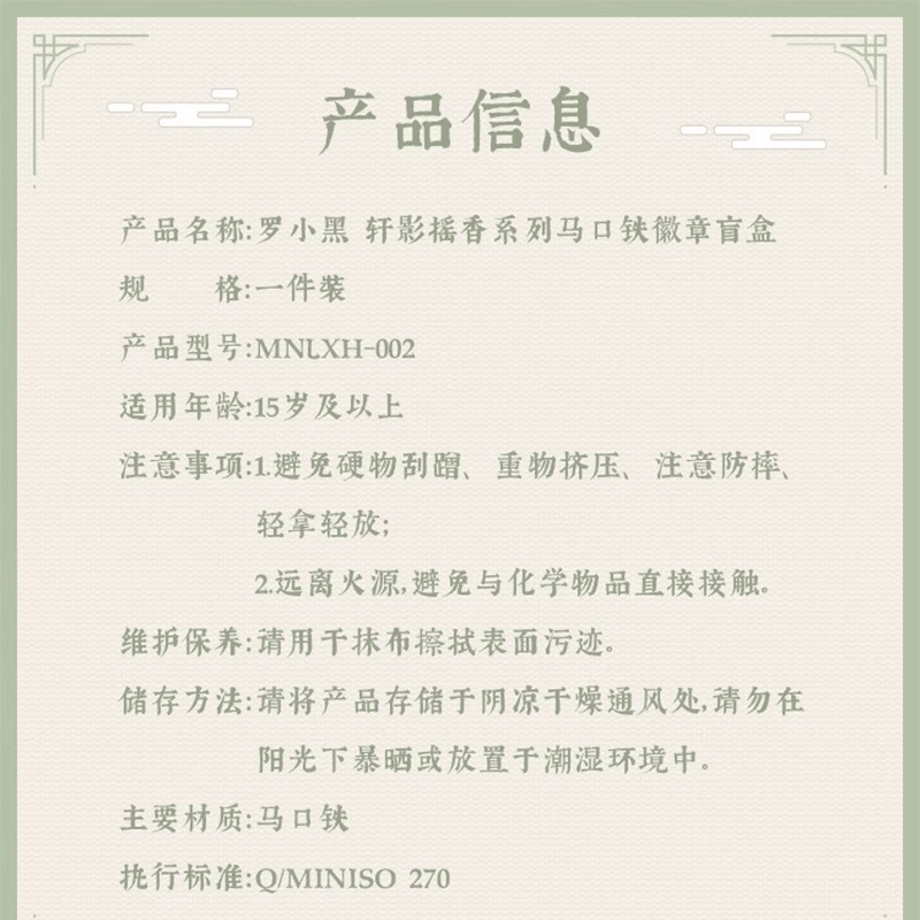 产品信息

产品名称:罗小黑 轩影摇香系列马口铁徽章盲盒

规　　格:一件装

产品型号:MNLXH-002

适用年龄:15岁及以上

注意事项:1.避免硬物刮蹭、重物挤压、注意防摔、轻拿轻放;
2.远离火源,避免与化学物品直接接触。

维护保养:请用干抹布擦拭表面污迹。

储存方法:请将产品存储于阴凉干燥通风处,请勿在阳光下暴晒或放置于潮湿环境中。

主要材质:马口铁

执行标准:Q/MINISO 270